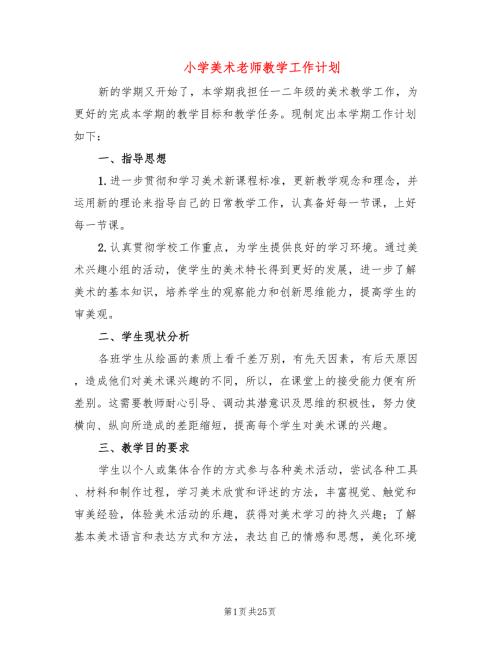 小学美术老师教学工作计划

新的学期又开始了，本学期我担任一二年级的美术教学工作，为更好的完成本学期的教学目标和教学任务。现制定出本学期工作计划如下：

一、指导思想

1.进一步贯彻和学习美术新课程标准，更新教学观念和理念，并运用新的理论来指导自己的日常教学工作，认真备好每一节课，上好每一节课。

2.认真贯彻学校工作重点，为学生提供良好的学习环境。通过美术兴趣小组的活动，使学生的美术特长得到更好的发展，进一步了解美术的基本知识，培养学生的观察能力和创新思维能力，提高学生的审美观。

二、学生现状分析

各班学生从绘画的素质上看千差万别，有先天因素，有后天原因，造成他们对美术课兴趣的不同，所以，在课堂上的接受能力便有所差别。这需要教师耐心引导、调动其潜意识及思维的积极性，努力使横向、纵向所造成的差距缩短，提高每个学生对美术课的兴趣。

三、教学目的要求

学生以个人或集体合作的方式参与各种美术活动，尝试各种工具、材料和制作过程，学习美术欣赏和评述的方法，丰富视觉、触觉和审美经验，体验美术活动的乐趣，获得对美术学习的持久兴趣；了解基本美术语言和表达方式和方法，表达自己的情感和思想，美化环境

第1页 共25页